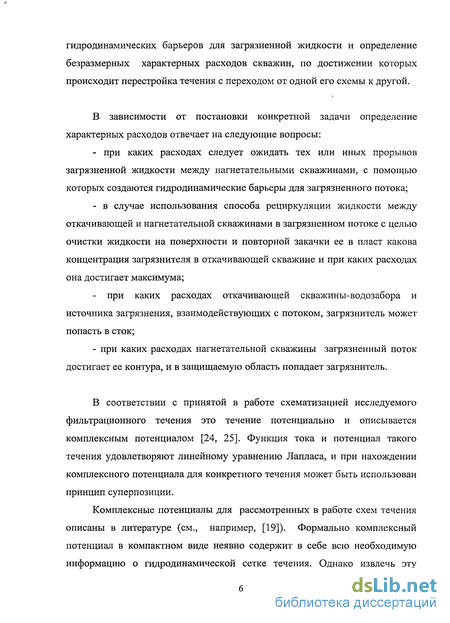 гидродинамических барьеров для загрязненной жидкости и определение безразмерных характерных расходов скважин, по достижении которых происходит перестройка течения с переходом от одной его схемы к другой.

В зависимости от постановки конкретной задачи определение характерных расходов отвечает на следующие вопросы:

- при каких расходах следует ожидать тех или иных прорывов загрязненной жидкости между нагнетательными скважинами, с помощью которых создаются гидродинамические барьеры для загрязненного потока;

- в случае использования способа рециркуляции жидкости между откачивающей и нагнетательной скважинами в загрязненном потоке с целью очистки жидкости на поверхности и повторной закачки ее в пласт какова концентрация загрязнителя в откачивающей скважине и при каких расходах она достигает максимума;

- при каких расходах откачивающей скважины-водозабора и источника загрязнения, взаимодействующих с потоком, загрязнитель может попасть в сток;

- при каких расходах нагнетательной скважины загрязненный поток достигает ее контура, и в защищаемую область попадает загрязнитель.

В соответствии с принятой в работе схематизацией исследуемого фильтрационного течения это течение потенциально и описывается комплексным потенциалом [24, 25]. Функция тока и потенциал такого течения удовлетворяют линейному уравнению Лапласа, и при нахождении комплексного потенциала для конкретного течения может быть использован принцип суперпозиции.

Комплексные потенциалы для рассмотренных в работе схем течения описаны в литературе (см., например, [19]). Формально комплексный потенциал в компактном виде неявно содержит в себе всю необходимую информацию о гидродинамической сетке течения. Однако извлечь эту

6

dsLib.net
библиотека диссертаций